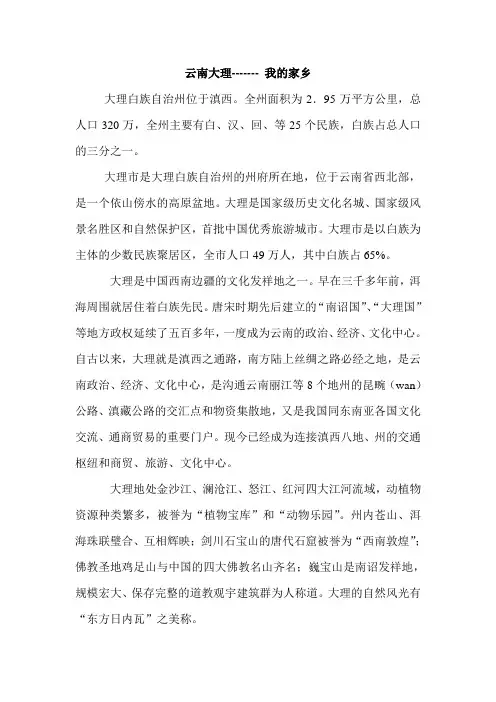 云南大理------- 我的家乡

大理白族自治州位于滇西。全州面积为 2．95 万平方公里，总人口 320 万，全州主要有白、汉、回、等 25 个民族，白族占总人口的三分之一。

大理市是大理白族自治州的州府所在地，位于云南省西北部，是一个依山傍水的高原盆地。大理是国家级历史文化名城、国家级风景名胜区和自然保护区，首批中国优秀旅游城市。大理市是以白族为主体的少数民族聚居区，全市人口 49 万人，其中白族占 65%。

大理是中国西南边疆的文化发祥地之一。早在三千多年前，洱海周围就居住着白族先民。唐宋时期先后建立的“南诏国”、“大理国”等地方政权延续了五百多年，一度成为云南的政治、经济、文化中心。自古以来，大理就是滇西之通路，南方陆上丝绸之路必经之地，是云南政治、经济、文化中心，是沟通云南丽江等 8 个地州的昆畹（wan）公路、滇藏公路的交汇点和物资集散地，又是我国同东南亚各国文化交流、通商贸易的重要门户。现今已经成为连接滇西八地、州的交通枢纽和商贸、旅游、文化中心。

大理地处金沙江、澜沧江、怒江、红河四大江河流域，动植物资源种类繁多，被誉为“植物宝库”和“动物乐园”。州内苍山、洱海珠联璧合、互相辉映；剑川石宝山的唐代石窟被誉为“西南敦煌”；佛教圣地鸡足山与中国的四大佛教名山齐名；巍宝山是南诏发祥地，规模宏大、保存完整的道教观宇建筑群为人称道。大理的自然风光有“东方日内瓦”之美称。